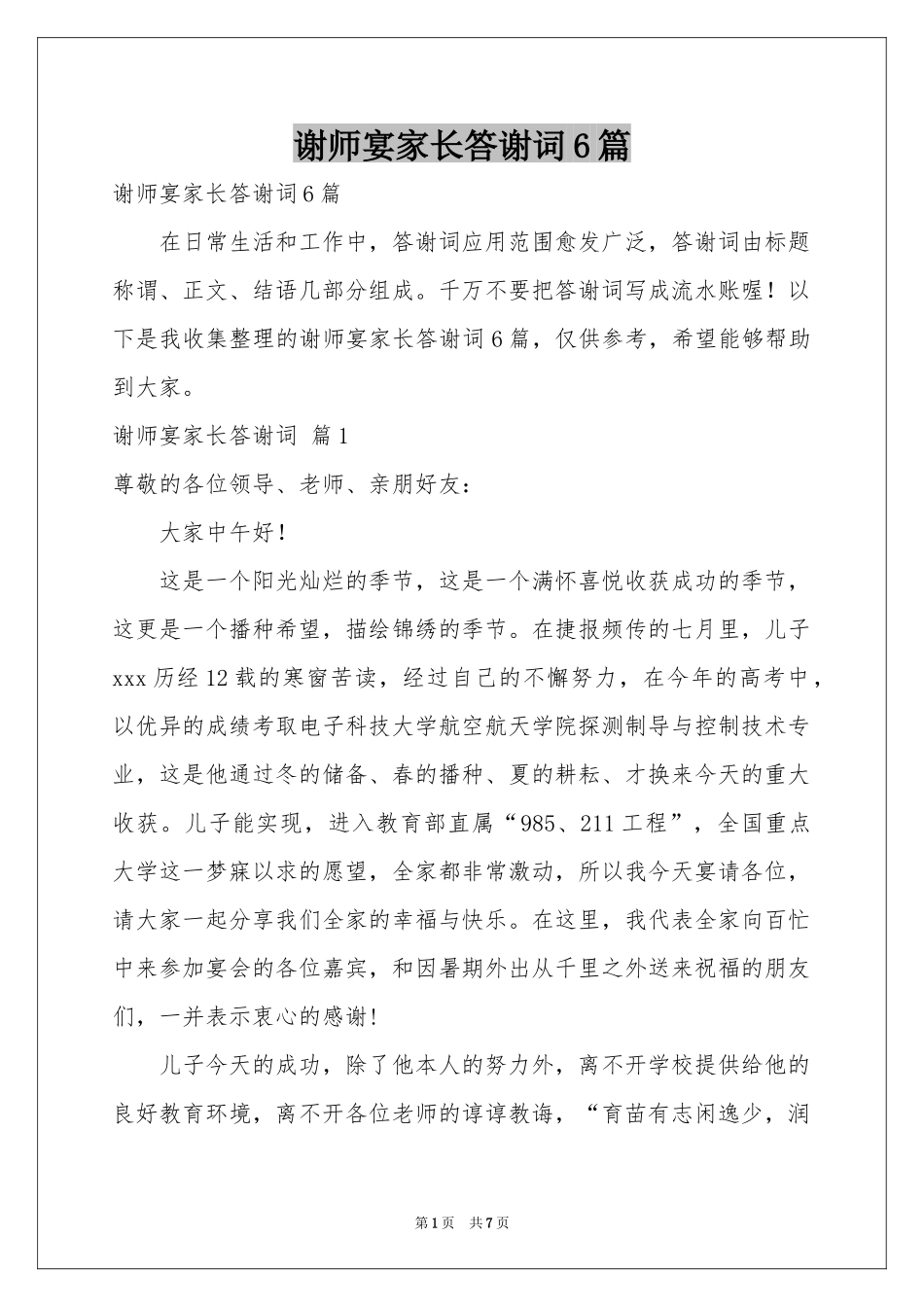 谢师宴家长答谢词6篇

谢师宴家长答谢词6篇

在日常生活和工作中，答谢词应用范围愈发广泛，答谢词由标题称谓、正文、结语几部分组成。千万不要把答谢词写成流水账喔！以下是我收集整理的谢师宴家长答谢词6篇，仅供参考，希望能够帮助到大家。

谢师宴家长答谢词 篇1

尊敬的各位领导、老师、亲朋好友：

大家中午好!

这是一个阳光灿烂的季节，这是一个满怀喜悦收获成功的季节，这更是一个播种希望，描绘锦绣的季节。在捷报频传的七月里，儿子xxx历经12载的寒窗苦读，经过自己的不懈努力，在今年的高考中，以优异的成绩考取电子科技大学航空航天学院探测制导与控制技术专业，这是他通过冬的储备、春的播种、夏的耕耘、才换来今天的重大收获。儿子能实现，进入教育部直属“985、211工程”，全国重点大学这一梦寐以求的愿望，全家都非常激动，所以我今天宴请各位，请大家一起分享我们全家的幸福与快乐。在这里，我代表全家向百忙中来参加宴会的各位嘉宾，和因暑期外出从千里之外送来祝福的朋友们，一并表示衷心的感谢!

儿子今天的成功，除了他本人的努力外，离不开学校提供给他的良好教育环境，离不开各位老师的谆谆教诲，“育苗有志闲逸少，润

第1页 共7页